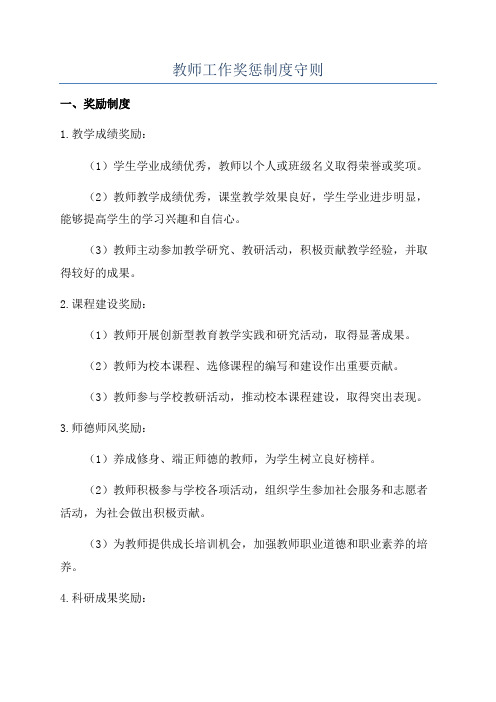 教师工作奖惩制度守则

一、奖励制度

1.教学成绩奖励：

（1）学生学业成绩优秀，教师以个人或班级名义取得荣誉或奖项。

（2）教师教学成绩优秀，课堂教学效果良好，学生学业进步明显，能够提高学生的学习兴趣和自信心。

（3）教师主动参加教学研究、教研活动，积极贡献教学经验，并取得较好的成果。

2.课程建设奖励：

（1）教师开展创新型教育教学实践和研究活动，取得显著成果。

（2）教师为校本课程、选修课程的编写和建设作出重要贡献。

（3）教师参与学校教研活动，推动校本课程建设，取得突出表现。

3.师德师风奖励：

（1）养成修身、端正师德的教师，为学生树立良好榜样。

（2）教师积极参与学校各项活动，组织学生参加社会服务和志愿者活动，为社会做出积极贡献。

（3）为教师提供成长培训机会，加强教师职业道德和职业素养的培养。

4.科研成果奖励：